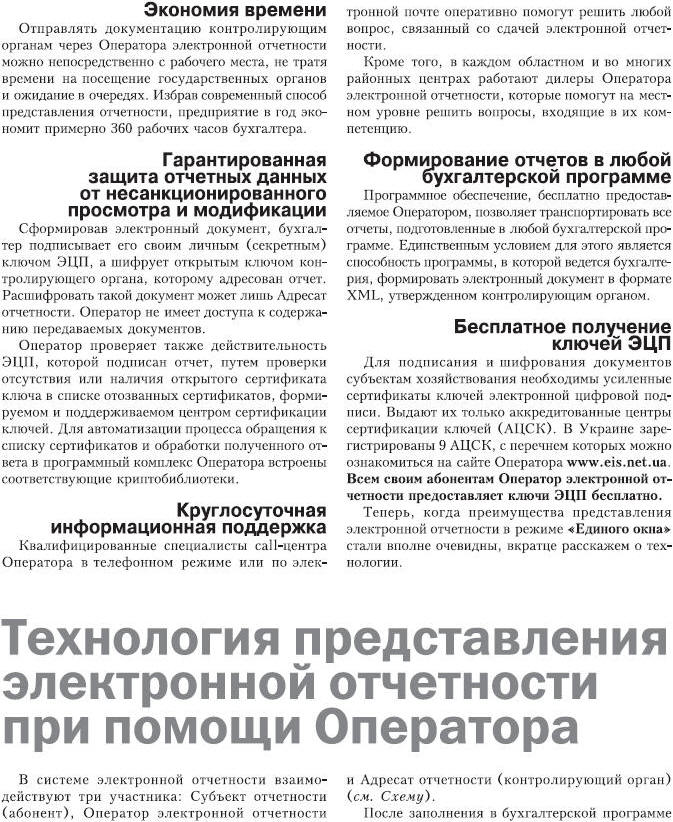 Экономия времени

Отправлять документацию контролирующим органам через Оператора электронной отчетности можно непосредственно с рабочего места, не тратя времени на посещение государственных органов и ожидание в очередях. Избрав современный способ представления отчетности, предприятие в год экономит примерно 360 рабочих часов бухгалтера.

Гарантированная защита отчетных данных от несанкционированного просмотра и модификации

Сформировав электронный документ, бухгалтер подписывает его своим личным (секретным) ключом ЭЦП, а шифрует открытым ключом контролирующего органа, которому адресован отчет. Расшифровать такой документ может лишь Адресат отчетности. Оператор не имеет доступа к содержанию передаваемых документов.

Оператор проверяет также действительность ЭЦП, которой подписан отчет, путем проверки отсутствия или наличия открытого сертификата ключа в списке отозванных сертификатов, формируемом и поддерживаемом центром сертификации ключей. Для автоматизации процесса обращения к списку сертификатов и обработки полученного ответа в программный комплекс Оператора встроены соответствующие криптобиблиотеки.

Круглосуточная информационная поддержка

Квалифицированные специалисты call-центра Оператора в телефонном режиме или по электронной почте оперативно помогут решить любой вопрос, связанный со сдачей электронной отчетности.

Кроме того, в каждом областном и во многих районных центрах работают дилеры Оператора электронной отчетности, которые помогут на местном уровне решить вопросы, входящие в их компетенцию.

Формирование отчетов в любой бухгалтерской программе

Программное обеспечение, бесплатно предоставляемое Оператором, позволяет транспортировать все отчеты, подготовленные в любой бухгалтерской программе. Единственным условием для этого является способность программы, в которой ведется бухгалтерия, формировать электронный документ в формате XML, утвержденном контролирующим органом.

Бесплатное получение ключей ЭЦП

Для подписания и шифрования документов субъектам хозяйствования необходимы усиленные сертификаты ключей электронной цифровой подписи. Выдают их только аккредитованные центры сертификации ключей (АЦСК). В Украине зарегистрированы 9 АЦСК, с перечнем которых можно ознакомиться на сайте Оператора www.eis.net.ua. Всем своим абонентам Оператор электронной отчетности предоставляет ключи ЭЦП бесплатно.

Теперь, когда преимущества представления электронной отчетности в режиме «Единого окна» стали вполне очевидны, вкратце расскажем о технологии.

Технология представления электронной отчетности при помощи Оператора

В системе электронной отчетности взаимодействуют три участника: Субъект отчетности (абонент), Оператор электронной отчетности и Адресат отчетности (контролирующий орган) (см. Схему).

После заполнения в бухгалтерской программе